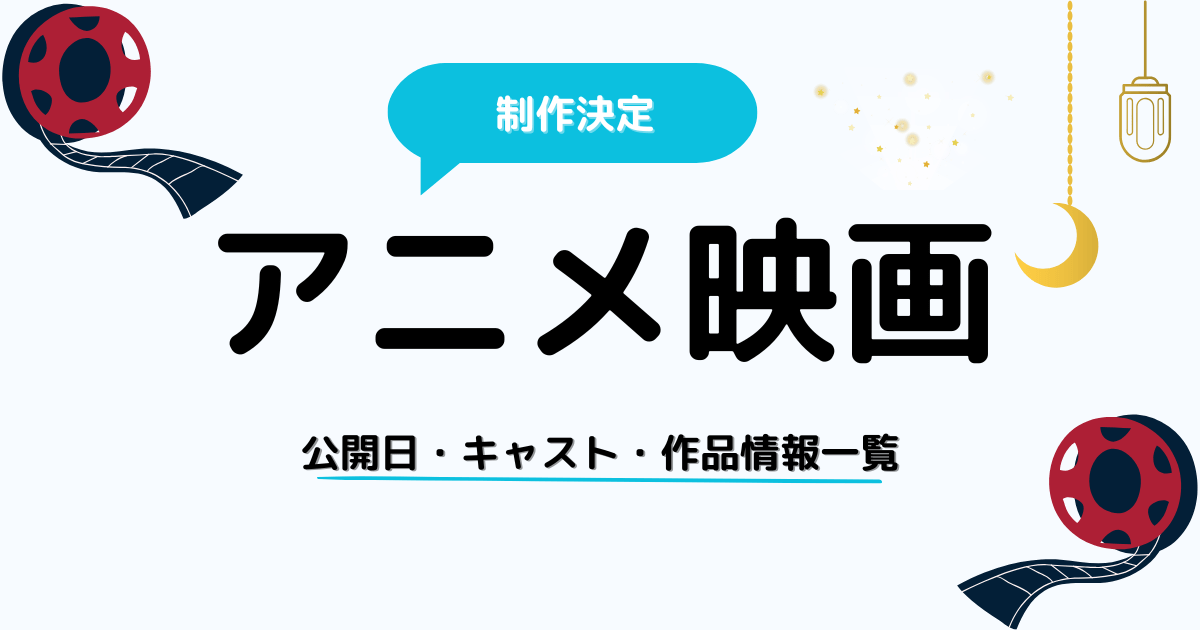 制作決定

アニメ映画

公開日・キャスト・作品情報一覧